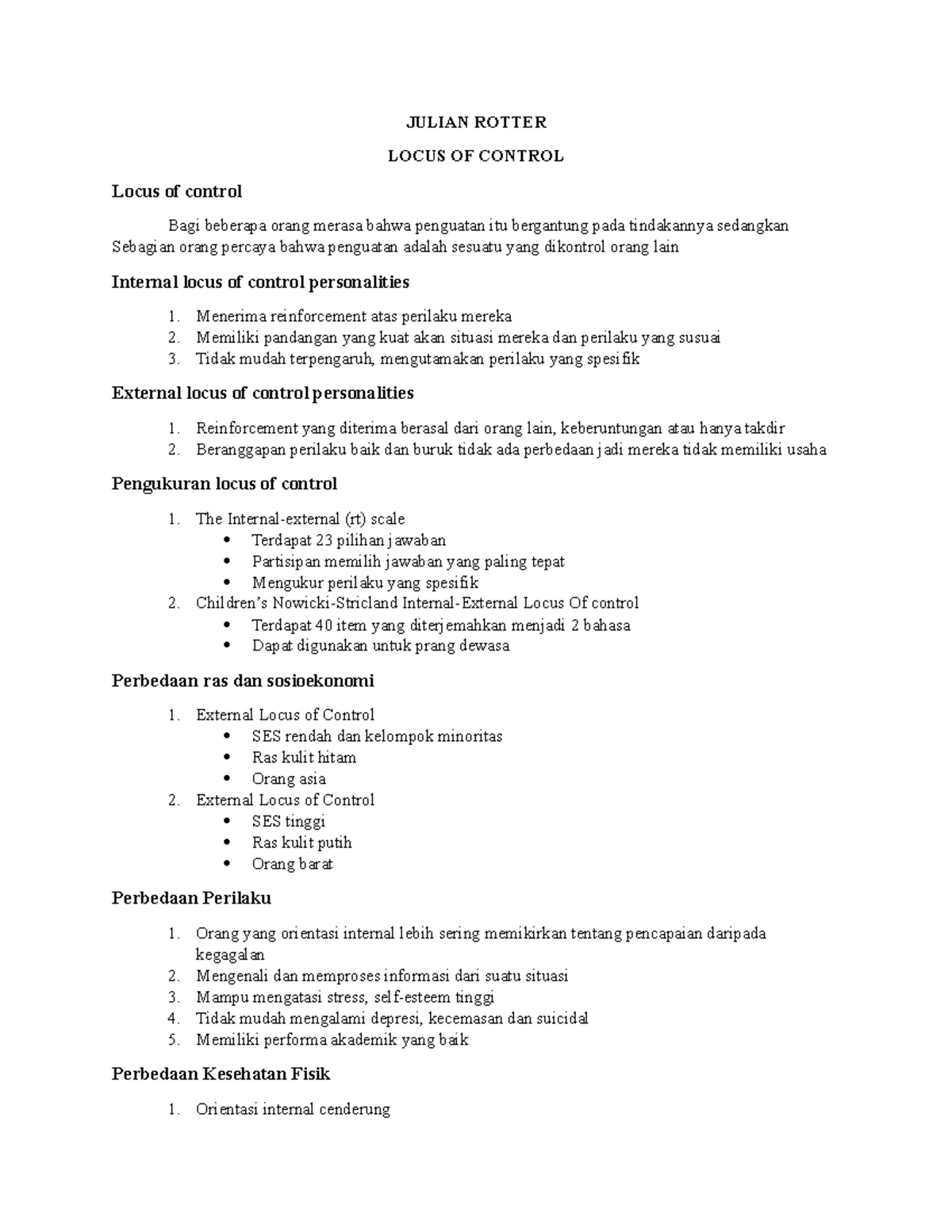 JULIAN ROTTER

LOCUS OF CONTROL

Locus of control

Bagi beberapa orang merasa bahwa penguatan itu bergantung pada tindakannya sedangkan Sebagian orang percaya bahwa penguatan adalah sesuatu yang dikontrol orang lain

Internal locus of control personalities

1. Menerima reinforcement atas perilaku mereka
2. Memiliki pandangan yang kuat akan situasi mereka dan perilaku yang susuai
3. Tidak mudah terpengaruh, mengutamakan perilaku yang spesifik

External locus of control personalities

1. Reinforcement yang diterima berasal dari orang lain, keberuntungan atau hanya takdir
2. Beranggapan perilaku baik dan buruk tidak ada perbedaan jadi mereka tidak memiliki usaha

Pengukuran locus of control

1. The Internal-external (rt) scale
 • Terdapat 23 pilihan jawaban
 • Partisipan memilih jawaban yang paling tepat
 • Mengukur perilaku yang spesifik
2. Children's Nowicki-Stricland Internal-External Locus Of control
 • Terdapat 40 item yang diterjemahkan menjadi 2 bahasa
 • Dapat digunakan untuk prang dewasa

Perbedaan ras dan sosioekonomi

1. External Locus of Control
 • SES rendah dan kelompok minoritas
 • Ras kulit hitam
 • Orang asia
2. External Locus of Control
 • SES tinggi
 • Ras kulit putih
 • Orang barat

Perbedaan Perilaku

1. Orang yang orientasi internal lebih sering memikirkan tentang pencapaian daripada kegagalan
2. Mengenali dan memproses informasi dari suatu situasi
3. Mampu mengatasi stress, self-esteem tinggi
4. Tidak mudah mengalami depresi, kecemasan dan suicidal
5. Memiliki performa akademik yang baik

Perbedaan Kesehatan Fisik

1. Orientasi internal cenderung